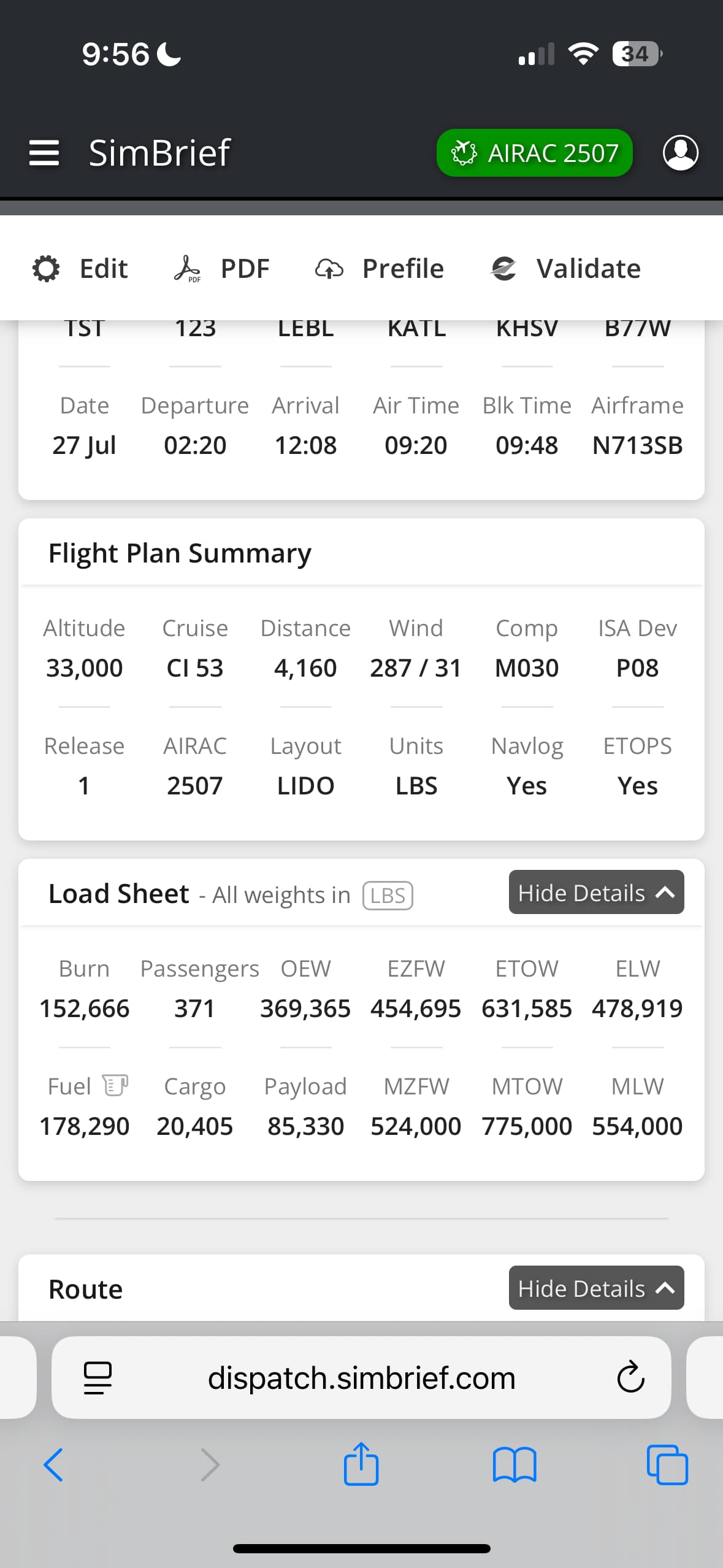 9:56

34

SimBrief

AIRAC 2507

Edit PDF Prefile Validate

| TST | 123 | LEBL | KATL | KHSV | B77W |
|---|---|---|---|---|---|
| Date | Departure | Arrival | Air Time | Blk Time | Airframe |
| 27 Jul | 02:20 | 12:08 | 09:20 | 09:48 | N713SB |

Flight Plan Summary

| Altitude | Cruise | Distance | Wind | Comp | ISA Dev |
|---|---|---|---|---|---|
| 33,000 | CI 53 | 4,160 | 287 / 31 | M030 | P08 |
| Release | AIRAC | Layout | Units | Navlog | ETOPS |
| 1 | 2507 | LIDO | LBS | Yes | Yes |

Load Sheet - All weights in LBS

Hide Details

| Burn | Passengers | OEW | EZFW | ETOW | ELW |
|---|---|---|---|---|---|
| 152,666 | 371 | 369,365 | 454,695 | 631,585 | 478,919 |
| Fuel | Cargo | Payload | MZFW | MTOW | MLW |
| 178,290 | 20,405 | 85,330 | 524,000 | 775,000 | 554,000 |

Route

Hide Details

dispatch.simbrief.com